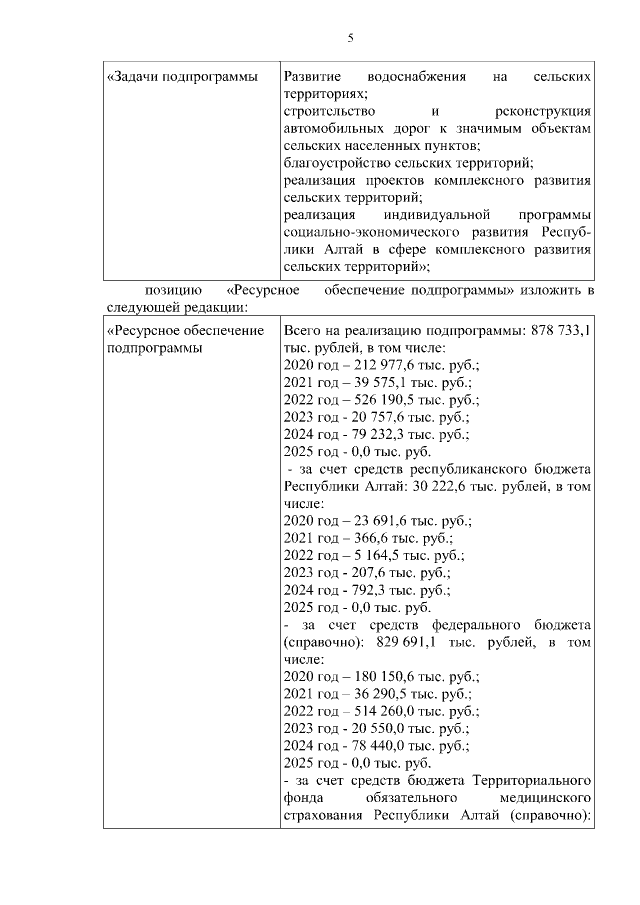 5

| «Задачи подпрограммы | Развитие водоснабжения на сельских территориях; строительство и реконструкция автомобильных дорог к значимым объектам сельских населенных пунктов; благоустройство сельских территорий; реализация проектов комплексного развития сельских территорий; реализация индивидуальной программы социально-экономического развития Республики Алтай в сфере комплексного развития сельских территорий»; |
|---|---|

позицию «Ресурсное обеспечение подпрограммы» изложить в следующей редакции:

| «Ресурсное обеспечение подпрограммы | Всего на реализацию подпрограммы: 878 733,1 тыс. рублей, в том числе: 2020 год – 212 977,6 тыс. руб.; 2021 год – 39 575,1 тыс. руб.; 2022 год – 526 190,5 тыс. руб.; 2023 год - 20 757,6 тыс. руб.; 2024 год - 79 232,3 тыс. руб.; 2025 год - 0,0 тыс. руб. - за счет средств республиканского бюджета Республики Алтай: 30 222,6 тыс. рублей, в том числе: 2020 год – 23 691,6 тыс. руб.; 2021 год – 366,6 тыс. руб.; 2022 год – 5 164,5 тыс. руб.; 2023 год - 207,6 тыс. руб.; 2024 год - 792,3 тыс. руб.; 2025 год - 0,0 тыс. руб. - за счет средств федерального бюджета (справочно): 829 691,1 тыс. рублей, в том числе: 2020 год – 180 150,6 тыс. руб.; 2021 год – 36 290,5 тыс. руб.; 2022 год – 514 260,0 тыс. руб.; 2023 год - 20 550,0 тыс. руб.; 2024 год - 78 440,0 тыс. руб.; 2025 год - 0,0 тыс. руб. - за счет средств бюджета Территориального фонда обязательного медицинского страхования Республики Алтай (справочно): |
|---|---|